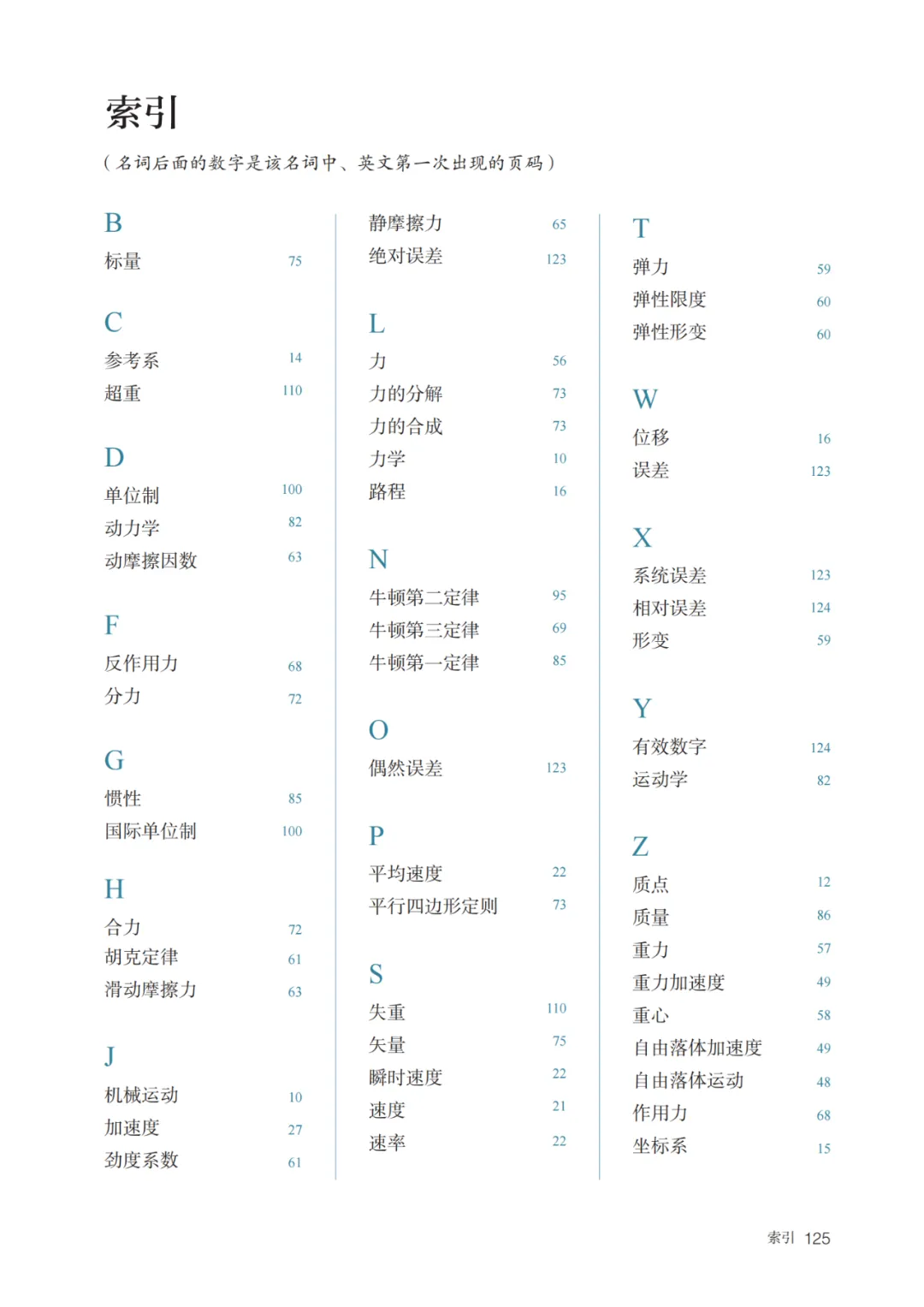 索引

（名词后面的数字是该名词中、英文第一次出现的页码）

B
标量 75

C
参考系 14
超重 110

D
单位制 100
动力学 82
动摩擦因数 63

F
反作用力 68
分力 72

G
惯性 85
国际单位制 100

H
合力 72
胡克定律 61
滑动摩擦力 63

J
机械运动 10
加速度 27
劲度系数 61

静摩擦力 65
绝对误差 123

L
力 56
力的分解 73
力的合成 73
力学 10
路程 16

N
牛顿第二定律 95
牛顿第三定律 69
牛顿第一定律 85

O
偶然误差 123

P
平均速度 22
平行四边形定则 73

S
失重 110
矢量 75
瞬时速度 22
速度 21
速率 22

T
弹力 59
弹性限度 60
弹性形变 60

W
位移 16
误差 123

X
系统误差 123
相对误差 124
形变 59

Y
有效数字 124
运动学 82

Z
质点 12
质量 86
重力 57
重力加速度 49
重心 58
自由落体加速度 49
自由落体运动 48
作用力 68
坐标系 15

索引 125